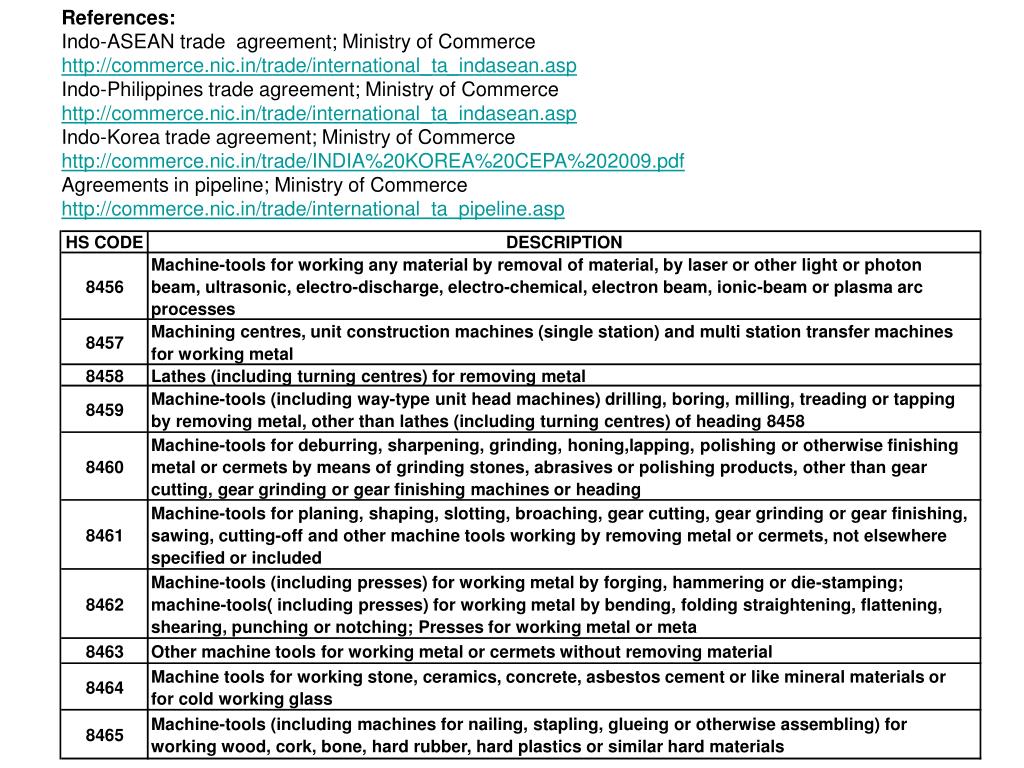 References:
Indo-ASEAN trade agreement; Ministry of Commerce
http://commerce.nic.in/trade/international_ta_indasean.asp
Indo-Philippines trade agreement; Ministry of Commerce
http://commerce.nic.in/trade/international_ta_indasean.asp
Indo-Korea trade agreement; Ministry of Commerce
http://commerce.nic.in/trade/INDIA%20KOREA%20CEPA%202009.pdf
Agreements in pipeline; Ministry of Commerce
http://commerce.nic.in/trade/international_ta_pipeline.asp

| HS CODE | DESCRIPTION |
|---|---|
| 8456 | Machine-tools for working any material by removal of material, by laser or other light or photon beam, ultrasonic, electro-discharge, electro-chemical, electron beam, ionic-beam or plasma arc processes |
| 8457 | Machining centres, unit construction machines (single station) and multi station transfer machines for working metal |
| 8458 | Lathes (including turning centres) for removing metal |
| 8459 | Machine-tools (including way-type unit head machines) drilling, boring, milling, treading or tapping by removing metal, other than lathes (including turning centres) of heading 8458 |
| 8460 | Machine-tools for deburring, sharpening, grinding, honing,lapping, polishing or otherwise finishing metal or cermets by means of grinding stones, abrasives or polishing products, other than gear cutting, gear grinding or gear finishing machines or heading |
| 8461 | Machine-tools for planing, shaping, slotting, broaching, gear cutting, gear grinding or gear finishing, sawing, cutting-off and other machine tools working by removing metal or cermets, not elsewhere specified or included |
| 8462 | Machine-tools (including presses) for working metal by forging, hammering or die-stamping; machine-tools( including presses) for working metal by bending, folding straightening, flattening, shearing, punching or notching; Presses for working metal or meta |
| 8463 | Other machine tools for working metal or cermets without removing material |
| 8464 | Machine tools for working stone, ceramics, concrete, asbestos cement or like mineral materials or for cold working glass |
| 8465 | Machine-tools (including machines for nailing, stapling, glueing or otherwise assembling) for working wood, cork, bone, hard rubber, hard plastics or similar hard materials |